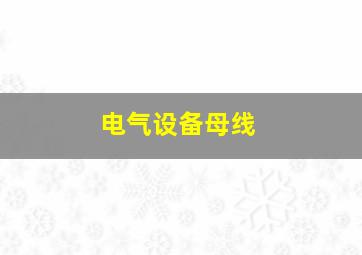 电气设备母线